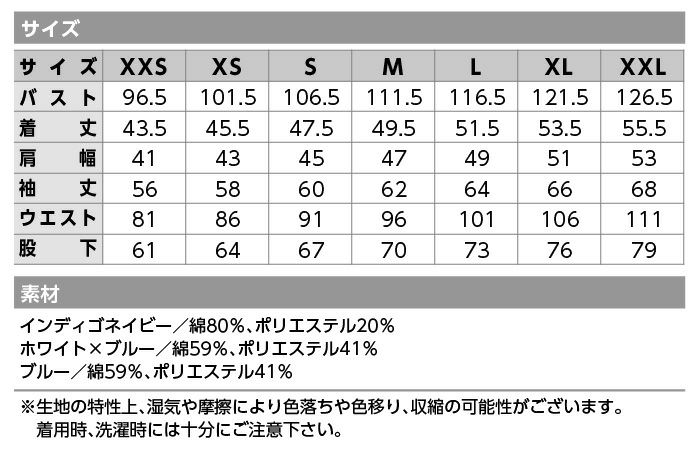 サイズ

| サイズ | XXS | XS | S | M | L | XL | XXL |
|---|---|---|---|---|---|---|---|
| バスト | 96.5 | 101.5 | 106.5 | 111.5 | 116.5 | 121.5 | 126.5 |
| 着丈 | 43.5 | 45.5 | 47.5 | 49.5 | 51.5 | 53.5 | 55.5 |
| 肩幅 | 41 | 43 | 45 | 47 | 49 | 51 | 53 |
| 袖丈 | 56 | 58 | 60 | 62 | 64 | 66 | 68 |
| ウエスト | 81 | 86 | 91 | 96 | 101 | 106 | 111 |
| 股下 | 61 | 64 | 67 | 70 | 73 | 76 | 79 |

素材

インディゴネイビー／綿80%、ポリエステル20%
ホワイト×ブルー／綿59%、ポリエステル41%
ブルー／綿59%、ポリエステル41%

※生地の特性上、湿気や摩擦により色落ちや色移り、収縮の可能性がございます。
着用時、洗濯時には十分にご注意下さい。